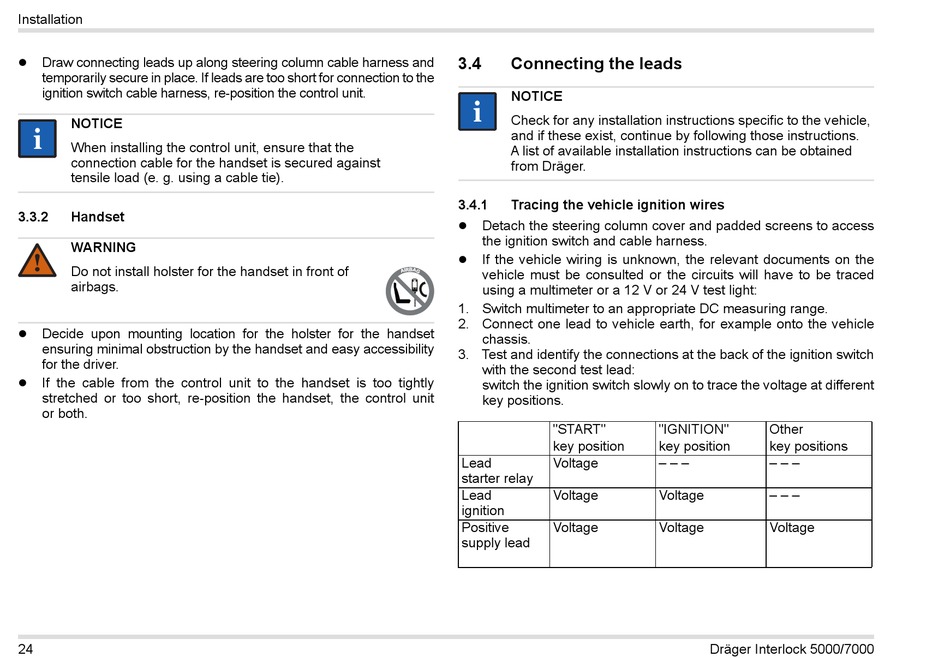 Installation

● Draw connecting leads up along steering column cable harness and temporarily secure in place. If leads are too short for connection to the ignition switch cable harness, re-position the control unit.

NOTICE

When installing the control unit, ensure that the connection cable for the handset is secured against tensile load (e. g. using a cable tie).

3.3.2 Handset

WARNING

Do not install holster for the handset in front of airbags.

AIRBAG

● Decide upon mounting location for the holster for the handset ensuring minimal obstruction by the handset and easy accessibility for the driver.

● If the cable from the control unit to the handset is too tightly stretched or too short, re-position the handset, the control unit or both.

3.4 Connecting the leads

NOTICE

Check for any installation instructions specific to the vehicle, and if these exist, continue by following those instructions. A list of available installation instructions can be obtained from Dräger.

3.4.1 Tracing the vehicle ignition wires

● Detach the steering column cover and padded screens to access the ignition switch and cable harness.

● If the vehicle wiring is unknown, the relevant documents on the vehicle must be consulted or the circuits will have to be traced using a multimeter or a 12 V or 24 V test light:

1. Switch multimeter to an appropriate DC measuring range.
2. Connect one lead to vehicle earth, for example onto the vehicle chassis.
3. Test and identify the connections at the back of the ignition switch with the second test lead:
switch the ignition switch slowly on to trace the voltage at different key positions.

| | "START" key position | "IGNITION" key position | Other key positions |
|---|---|---|---|
| Lead starter relay | Voltage | – – – | – – – |
| Lead ignition | Voltage | Voltage | – – – |
| Positive supply lead | Voltage | Voltage | Voltage |

24 Dräger Interlock 5000/7000